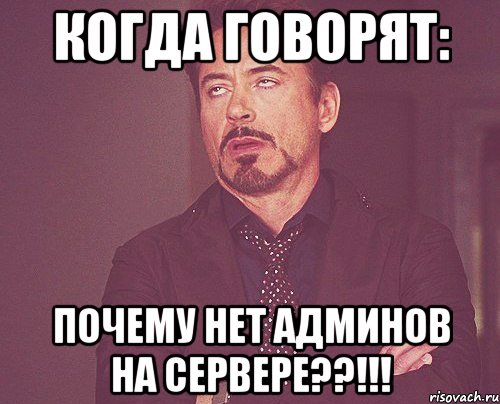 КОГДА ГОВОРЯТ:

ПОЧЕМУ НЕТ АДМИНОВ НА СЕРВЕРЕ??!!!

risovach.ru